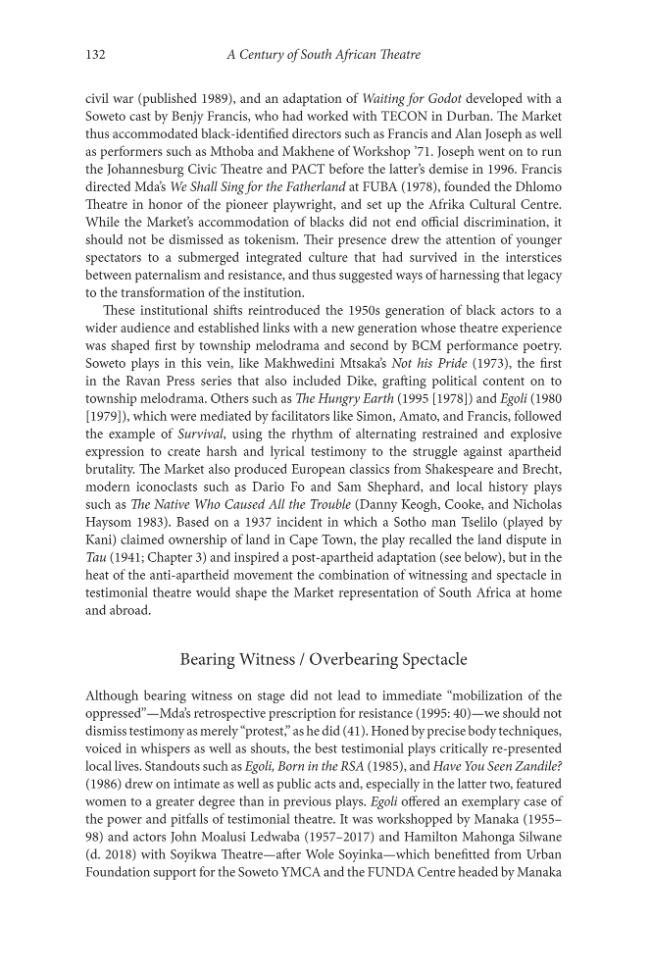 132 A Century of South African Theatre

civil war (published 1989), and an adaptation of Waiting for Godot developed with a Soweto cast by Benjy Francis, who had worked with TECON in Durban. The Market thus accommodated black-identified directors such as Francis and Alan Joseph as well as performers such as Mthoba and Makhene of Workshop '71. Joseph went on to run the Johannesburg Civic Theatre and PACT before the latter's demise in 1996. Francis directed Mda's We Shall Sing for the Fatherland at FUBA (1978), founded the Dhlomo Theatre in honor of the pioneer playwright, and set up the Afrika Cultural Centre. While the Market's accommodation of blacks did not end official discrimination, it should not be dismissed as tokenism. Their presence drew the attention of younger spectators to a submerged integrated culture that had survived in the interstices between paternalism and resistance, and thus suggested ways of harnessing that legacy to the transformation of the institution.

These institutional shifts reintroduced the 1950s generation of black actors to a wider audience and established links with a new generation whose theatre experience was shaped first by township melodrama and second by BCM performance poetry. Soweto plays in this vein, like Makhwedini Mtsaka's Not his Pride (1973), the first in the Ravan Press series that also included Dike, grafting political content on to township melodrama. Others such as The Hungry Earth (1995 [1978]) and Egoli (1980 [1979]), which were mediated by facilitators like Simon, Amato, and Francis, followed the example of Survival, using the rhythm of alternating restrained and explosive expression to create harsh and lyrical testimony to the struggle against apartheid brutality. The Market also produced European classics from Shakespeare and Brecht, modern iconoclasts such as Dario Fo and Sam Shephard, and local history plays such as The Native Who Caused All the Trouble (Danny Keogh, Cooke, and Nicholas Haysom 1983). Based on a 1937 incident in which a Sotho man Tselilo (played by Kani) claimed ownership of land in Cape Town, the play recalled the land dispute in Tau (1941; Chapter 3) and inspired a post-apartheid adaptation (see below), but in the heat of the anti-apartheid movement the combination of witnessing and spectacle in testimonial theatre would shape the Market representation of South Africa at home and abroad.

Bearing Witness / Overbearing Spectacle

Although bearing witness on stage did not lead to immediate "mobilization of the oppressed"—Mda's retrospective prescription for resistance (1995: 40)—we should not dismiss testimony as merely "protest," as he did (41). Honed by precise body techniques, voiced in whispers as well as shouts, the best testimonial plays critically re-presented local lives. Standouts such as Egoli, Born in the RSA (1985), and Have You Seen Zandile? (1986) drew on intimate as well as public acts and, especially in the latter two, featured women to a greater degree than in previous plays. Egoli offered an exemplary case of the power and pitfalls of testimonial theatre. It was workshopped by Manaka (1955–98) and actors John Moalusi Ledwaba (1957–2017) and Hamilton Mahonga Silwane (d. 2018) with Soyikwa Theatre—after Wole Soyinka—which benefitted from Urban Foundation support for the Soweto YMCA and the FUNDA Centre headed by Manaka